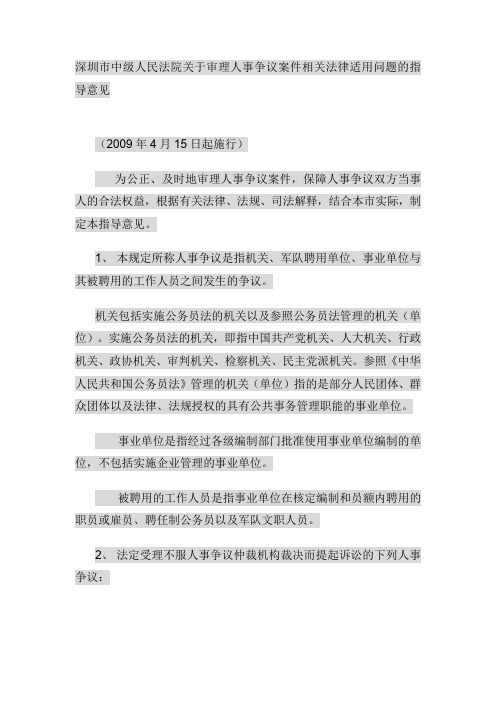 深圳市中级人民法院关于审理人事争议案件相关法律适用问题的指导意见

（2009 年 4 月 15 日起施行）

为公正、及时地审理人事争议案件，保障人事争议双方当事人的合法权益，根据有关法律、法规、司法解释，结合本市实际，制定本指导意见。

1、 本规定所称人事争议是指机关、军队聘用单位、事业单位与其被聘用的工作人员之间发生的争议。

机关包括实施公务员法的机关以及参照公务员法管理的机关（单位）。实施公务员法的机关，即指中国共产党机关、人大机关、行政机关、政协机关、审判机关、检察机关、民主党派机关。参照《中华人民共和国公务员法》管理的机关（单位）指的是部分人民团体、群众团体以及法律、法规授权的具有公共事务管理职能的事业单位。

事业单位是指经过各级编制部门批准使用事业单位编制的单位，不包括实施企业管理的事业单位。

被聘用的工作人员是指事业单位在核定编制和员额内聘用的职员或雇员、聘任制公务员以及军队文职人员。

2、 法定受理不服人事争议仲裁机构裁决而提起诉讼的下列人事争议：